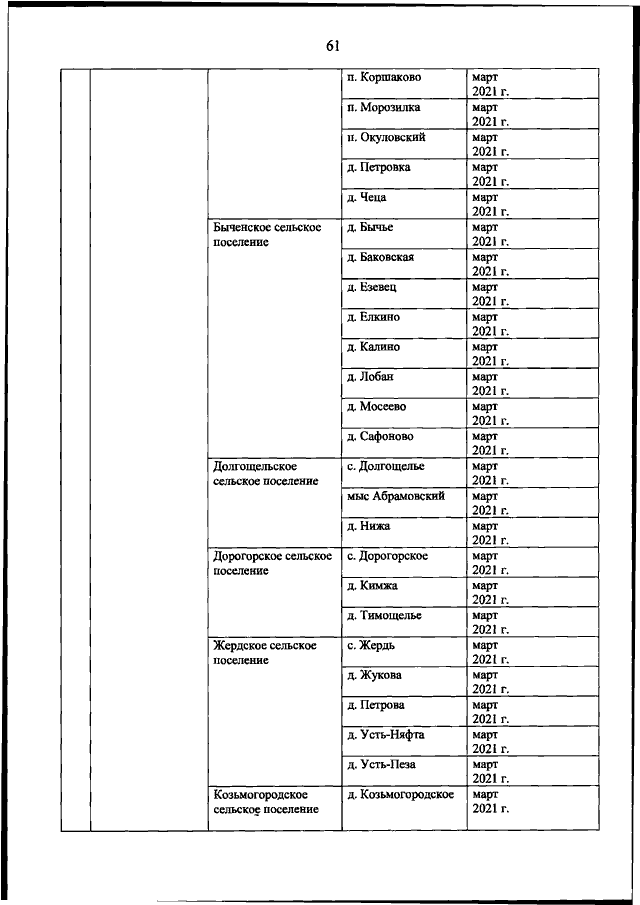 61

| | | | | |
|---|---|---|---|---|
| | | | п. Коршаково | март 2021 г. |
| | | | п. Морозилка | март 2021 г. |
| | | | п. Окуловский | март 2021 г. |
| | | | д. Петровка | март 2021 г. |
| | | | д. Чеца | март 2021 г. |
| | | Быченское сельское поселение | д. Бычье | март 2021 г. |
| | | | д. Баковская | март 2021 г. |
| | | | д. Езевец | март 2021 г. |
| | | | д. Елкино | март 2021 г. |
| | | | д. Калино | март 2021 г. |
| | | | д. Лобан | март 2021 г. |
| | | | д. Мосеево | март 2021 г. |
| | | | д. Сафоново | март 2021 г. |
| | | Долгощельское сельское поселение | с. Долгощелье | март 2021 г. |
| | | | мыс Абрамовский | март 2021 г. |
| | | | д. Нижа | март 2021 г. |
| | | Дорогорское сельское поселение | с. Дорогорское | март 2021 г. |
| | | | д. Кимжа | март 2021 г. |
| | | | д. Тимощелье | март 2021 г. |
| | | Жердское сельское поселение | с. Жердь | март 2021 г. |
| | | | д. Жукова | март 2021 г. |
| | | | д. Петрова | март 2021 г. |
| | | | д. Усть-Няфта | март 2021 г. |
| | | | д. Усть-Пеза | март 2021 г. |
| | | Козьмогородское сельское поселение | д. Козьмогородское | март 2021 г. |